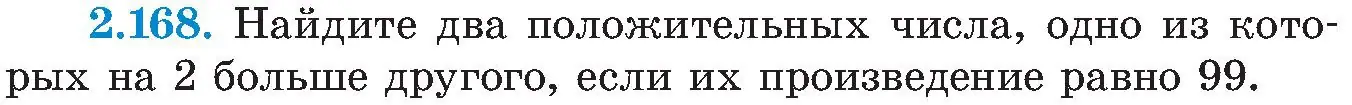 2.168. Найдите два положительных числа, одно из которых на 2 больше другого, если их произведение равно 99.